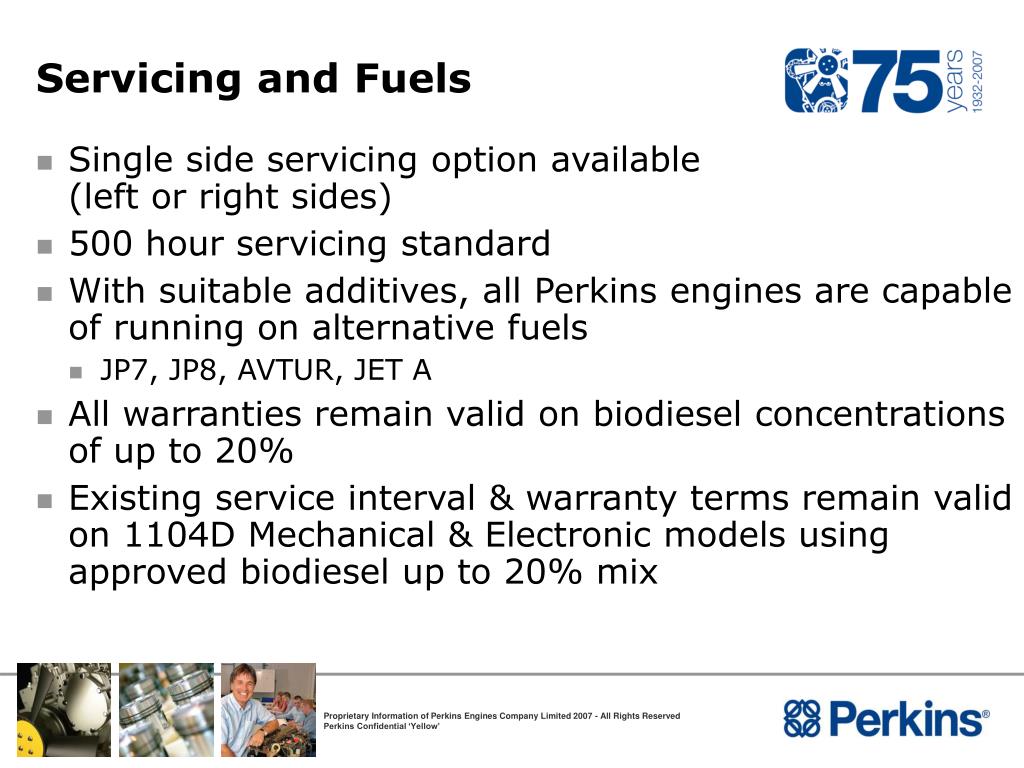 Servicing and Fuels

75 years 1932-2007

- Single side servicing option available (left or right sides)
- 500 hour servicing standard
- With suitable additives, all Perkins engines are capable of running on alternative fuels
  - JP7, JP8, AVTUR, JET A
- All warranties remain valid on biodiesel concentrations of up to 20%
- Existing service interval & warranty terms remain valid on 1104D Mechanical & Electronic models using approved biodiesel up to 20% mix

Proprietary Information of Perkins Engines Company Limited 2007 - All Rights Reserved
Perkins Confidential 'Yellow'

Perkins®